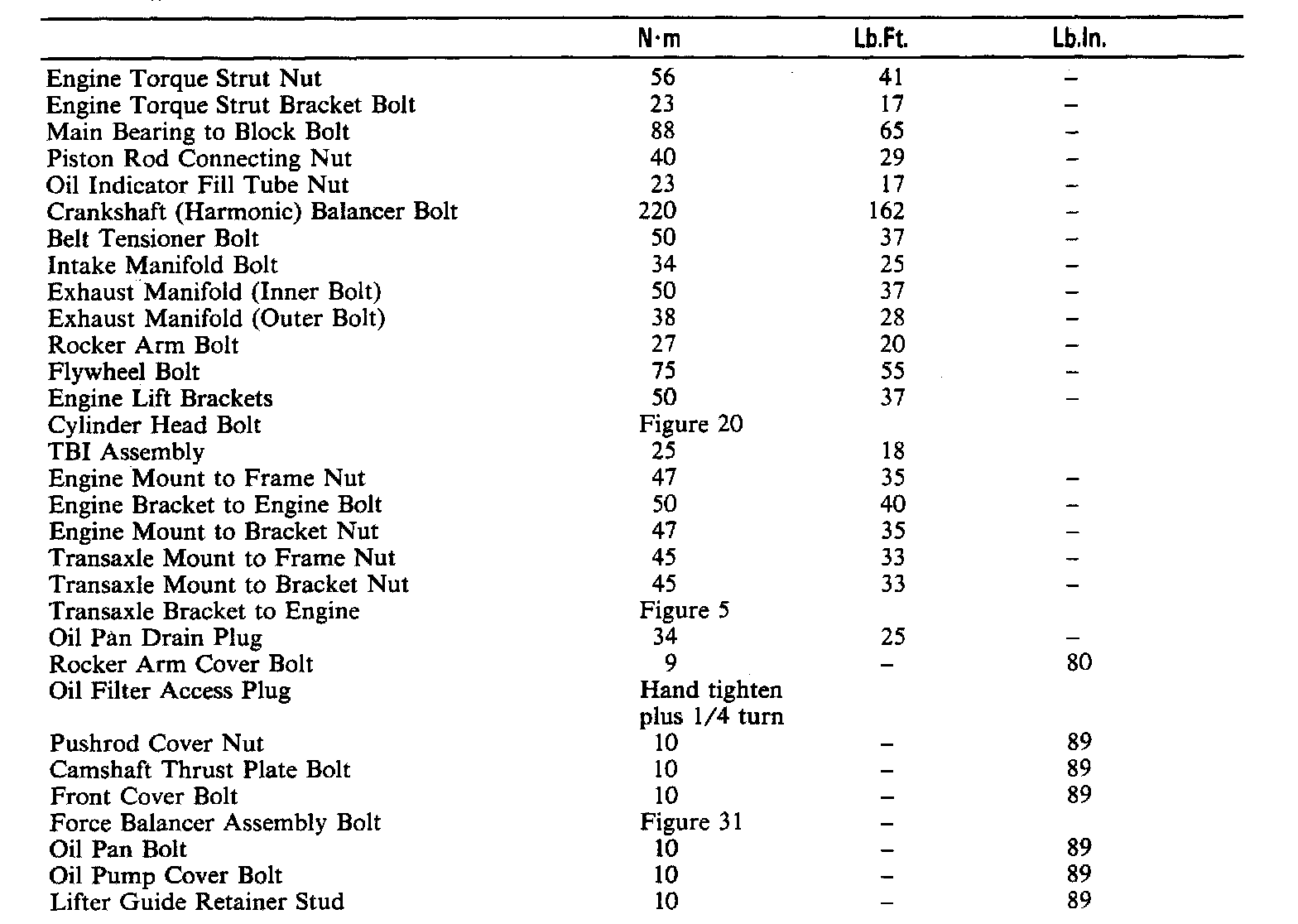 | | N·m | Lb.Ft. | Lb.In. |
|---|---|---|---|
| Engine Torque Strut Nut | 56 | 41 | – |
| Engine Torque Strut Bracket Bolt | 23 | 17 | – |
| Main Bearing to Block Bolt | 88 | 65 | – |
| Piston Rod Connecting Nut | 40 | 29 | – |
| Oil Indicator Fill Tube Nut | 23 | 17 | – |
| Crankshaft (Harmonic) Balancer Bolt | 220 | 162 | – |
| Belt Tensioner Bolt | 50 | 37 | – |
| Intake Manifold Bolt | 34 | 25 | – |
| Exhaust Manifold (Inner Bolt) | 50 | 37 | – |
| Exhaust Manifold (Outer Bolt) | 38 | 28 | – |
| Rocker Arm Bolt | 27 | 20 | – |
| Flywheel Bolt | 75 | 55 | – |
| Engine Lift Brackets | 50 | 37 | – |
| Cylinder Head Bolt | Figure 20 | | |
| TBI Assembly | 25 | 18 | |
| Engine Mount to Frame Nut | 47 | 35 | – |
| Engine Bracket to Engine Bolt | 50 | 40 | – |
| Engine Mount to Bracket Nut | 47 | 35 | – |
| Transaxle Mount to Frame Nut | 45 | 33 | – |
| Transaxle Mount to Bracket Nut | 45 | 33 | – |
| Transaxle Bracket to Engine | Figure 5 | | |
| Oil Pan Drain Plug | 34 | 25 | – |
| Rocker Arm Cover Bolt | 9 | – | 80 |
| Oil Filter Access Plug | Hand tighten plus 1/4 turn | | |
| Pushrod Cover Nut | 10 | – | 89 |
| Camshaft Thrust Plate Bolt | 10 | – | 89 |
| Front Cover Bolt | 10 | – | 89 |
| Force Balancer Assembly Bolt | Figure 31 | – | |
| Oil Pan Bolt | 10 | – | 89 |
| Oil Pump Cover Bolt | 10 | – | 89 |
| Lifter Guide Retainer Stud | 10 | – | 89 |